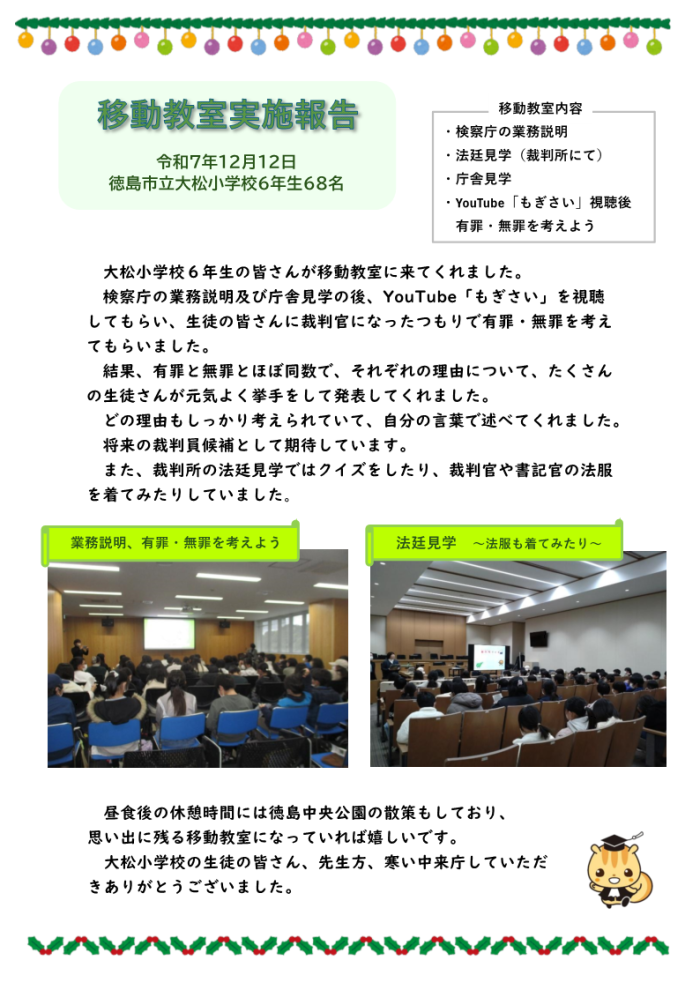 移動教室実施報告

令和7年12月12日
徳島市立大松小学校6年生68名

移動教室内容
・検察庁の業務説明
・法廷見学（裁判所にて）
・庁舎見学
・YouTube「もぎさい」視聴後
有罪・無罪を考えよう

大松小学校６年生の皆さんが移動教室に来てくれました。

検察庁の業務説明及び庁舎見学の後、YouTube「もぎさい」を視聴してもらい、生徒の皆さんに裁判官になったつもりで有罪・無罪を考えてもらいました。

結果、有罪と無罪とほぼ同数で、それぞれの理由について、たくさんの生徒さんが元気よく挙手をして発表してくれました。

どの理由もしっかり考えられていて、自分の言葉で述べてくれました。

将来の裁判員候補として期待しています。

また、裁判所の法廷見学ではクイズをしたり、裁判官や書記官の法服を着てみたりしていました。

業務説明、有罪・無罪を考えよう

法廷見学　～法服も着てみたり～

昼食後の休憩時間には徳島中央公園の散策もしており、思い出に残る移動教室になっていれば嬉しいです。

大松小学校の生徒の皆さん、先生方、寒い中来庁していただきありがとうございました。